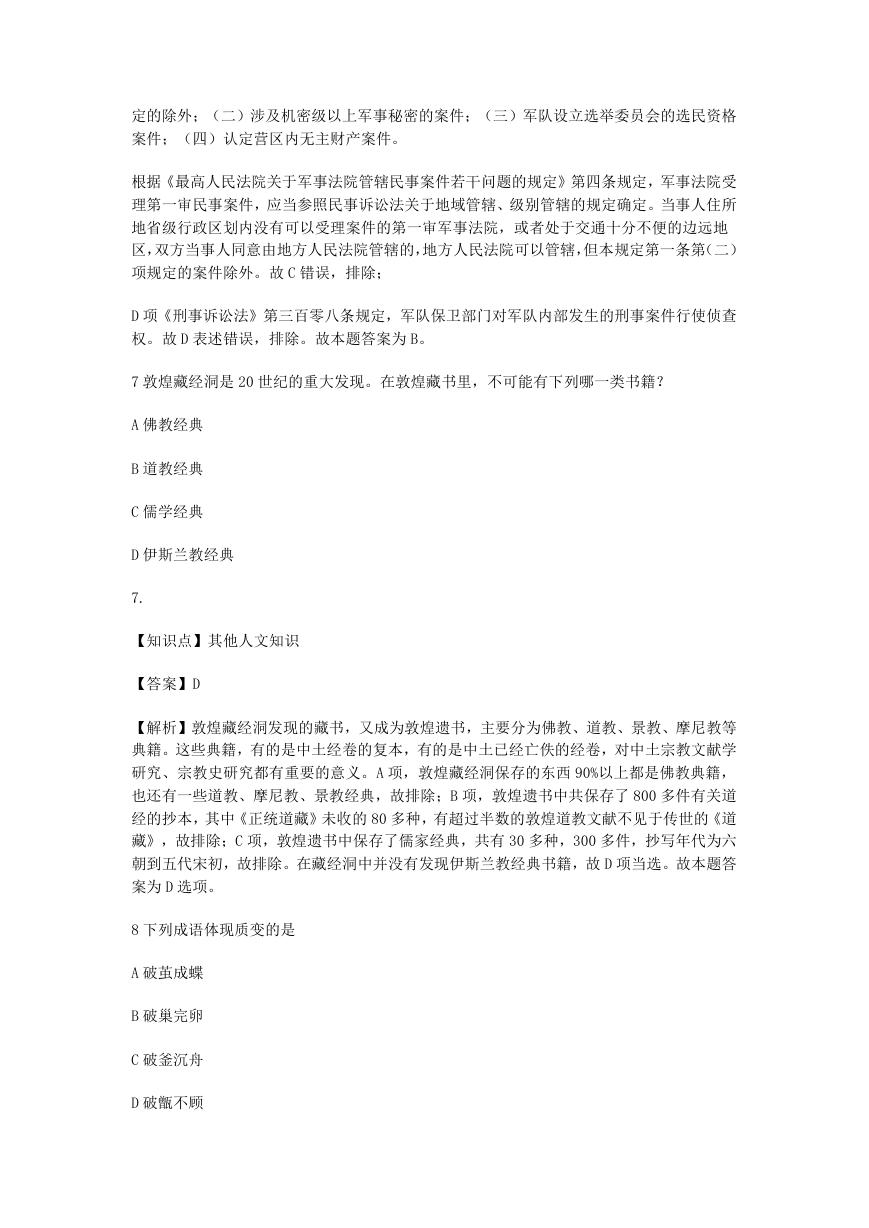 定的除外；（二）涉及机密级以上军事秘密的案件；（三）军队设立选举委员会的选民资格案件；（四）认定营区内无主财产案件。

根据《最高人民法院关于军事法院管辖民事案件若干问题的规定》第四条规定，军事法院受理第一审民事案件，应当参照民事诉讼法关于地域管辖、级别管辖的规定确定。当事人住所地省级行政区划内没有可以受理案件的第一审军事法院，或者处于交通十分不便的边远地区，双方当事人同意由地方人民法院管辖的，地方人民法院可以管辖，但本规定第一条第（二）项规定的案件除外。故 C 错误，排除；

D 项《刑事诉讼法》第三百零八条规定，军队保卫部门对军队内部发生的刑事案件行使侦查权。故 D 表述错误，排除。故本题答案为 B。

7 敦煌藏经洞是 20 世纪的重大发现。在敦煌藏书里，不可能有下列哪一类书籍？

A 佛教经典

B 道教经典

C 儒学经典

D 伊斯兰教经典

7.

【知识点】其他人文知识

【答案】D

【解析】敦煌藏经洞发现的藏书，又成为敦煌遗书，主要分为佛教、道教、景教、摩尼教等典籍。这些典籍，有的是中土经卷的复本，有的是中土已经亡佚的经卷，对中土宗教文献学研究、宗教史研究都有重要的意义。A 项，敦煌藏经洞保存的东西 90%以上都是佛教典籍，也还有一些道教、摩尼教、景教经典，故排除；B 项，敦煌遗书中共保存了 800 多件有关道经的抄本，其中《正统道藏》未收的 80 多种，有超过半数的敦煌道教文献不见于传世的《道藏》，故排除；C 项，敦煌遗书中保存了儒家经典，共有 30 多种，300 多件，抄写年代为六朝到五代宋初，故排除。在藏经洞中并没有发现伊斯兰教经典书籍，故 D 项当选。故本题答案为 D 选项。

8 下列成语体现质变的是

A 破茧成蝶

B 破巢完卵

C 破釜沉舟

D 破甑不顾